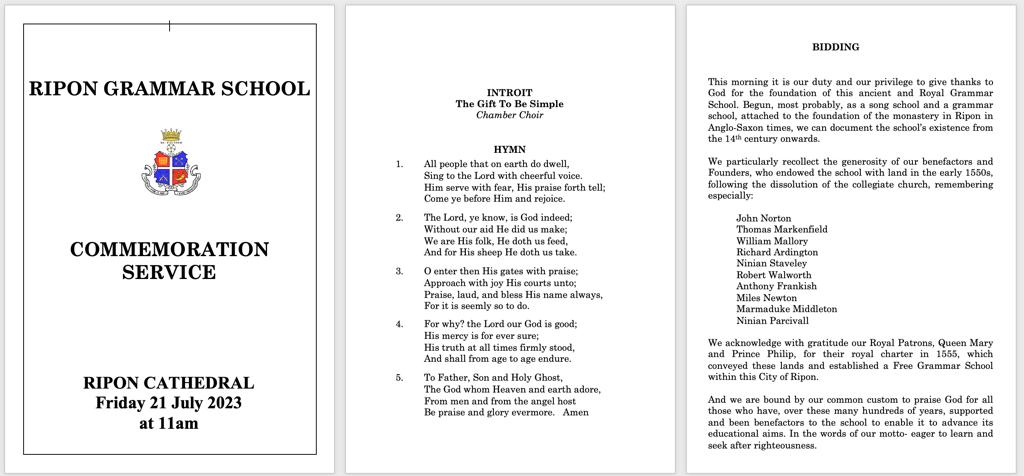 RIPON GRAMMAR SCHOOL

COMMEMORATION SERVICE

RIPON CATHEDRAL
Friday 21 July 2023
at 11am

INTROIT
The Gift To Be Simple
Chamber Choir

HYMN

1. All people that on earth do dwell,
Sing to the Lord with cheerful voice.
Him serve with fear, His praise forth tell;
Come ye before Him and rejoice.

2. The Lord, ye know, is God indeed;
Without our aid He did us make;
We are His folk, He doth us feed,
And for His sheep He doth us take.

3. O enter then His gates with praise;
Approach with joy His courts unto;
Praise, laud, and bless His name always,
For it is seemly so to do.

4. For why? the Lord our God is good;
His mercy is for ever sure;
His truth at all times firmly stood,
And shall from age to age endure.

5. To Father, Son and Holy Ghost,
The God whom Heaven and earth adore,
From men and from the angel host
Be praise and glory evermore. Amen

BIDDING

This morning it is our duty and our privilege to give thanks to God for the foundation of this ancient and Royal Grammar School. Begun, most probably, as a song school and a grammar school, attached to the foundation of the monastery in Ripon in Anglo-Saxon times, we can document the school's existence from the 14$^{th}$ century onwards.

We particularly recollect the generosity of our benefactors and Founders, who endowed the school with land in the early 1550s, following the dissolution of the collegiate church, remembering especially:

John Norton
Thomas Markenfield
William Mallory
Richard Ardington
Ninian Staveley
Robert Walworth
Anthony Frankish
Miles Newton
Marmaduke Middleton
Ninian Parcivall

We acknowledge with gratitude our Royal Patrons, Queen Mary and Prince Philip, for their royal charter in 1555, which conveyed these lands and established a Free Grammar School within this City of Ripon.

And we are bound by our common custom to praise God for all those who have, over these many hundreds of years, supported and been benefactors to the school to enable it to advance its educational aims. In the words of our motto- eager to learn and seek after righteousness.